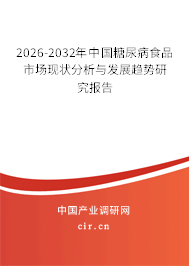 2026-2032年中国糖尿病食品市场现状分析与发展趋势研究报告

中国产业调研网

cir.cn